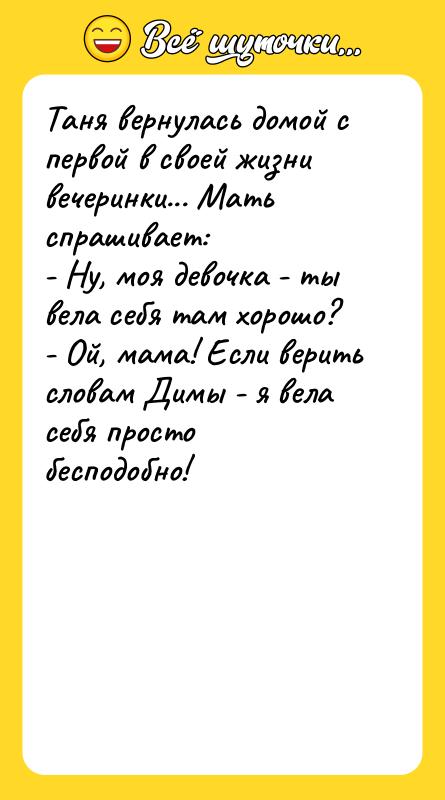 Всё шуточки...

Таня вернулась домой с первой в своей жизни вечеринки... Мать спрашивает:
- Ну, моя девочка - ты вела себя там хорошо?
- Ой, мама! Если верить словам Димы - я вела себя просто бесподобно!